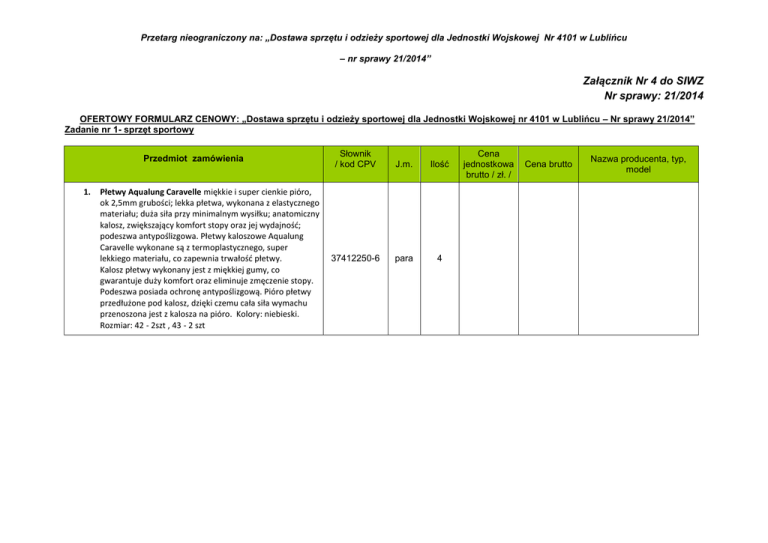 Przetarg nieograniczony na: „Dostawa sprzętu i odzieży sportowej dla Jednostki Wojskowej Nr 4101 w Lublińcu

– nr sprawy 21/2014"

Załącznik Nr 4 do SIWZ
Nr sprawy: 21/2014

OFERTOWY FORMULARZ CENOWY: „Dostawa sprzętu i odzieży sportowej dla Jednostki Wojskowej nr 4101 w Lublińcu – Nr sprawy 21/2014"
Zadanie nr 1- sprzęt sportowy

| Przedmiot zamówienia | Słownik / kod CPV | J.m. | Ilość | Cena jednostkowa brutto / zł. / | Cena brutto | Nazwa producenta, typ, model |
|---|---|---|---|---|---|---|
| 1. Płetwy Aqualung Caravelle miękkie i super cienkie pióro, ok 2,5mm grubości; lekka płetwa, wykonana z elastycznego materiału; duża siła przy minimalnym wysiłku; anatomiczny kalosz, zwiększający komfort stopy oraz jej wydajność; podeszwa antypoślizgowa. Płetwy kaloszowe Aqualung Caravelle wykonane są z termoplastycznego, super lekkiego materiału, co zapewnia trwałość płetwy. Kalosz płetwy wykonany jest z miękkiej gumy, co gwarantuje duży komfort oraz eliminuje zmęczenie stopy. Podeszwa posiada ochronę antypoślizgową. Pióro płetwy przedłużone pod kalosz, dzięki czemu cała siła wymachu przenoszona jest z kalosza na pióro. Kolory: niebieski. Rozmiar: 42 - 2szt , 43 - 2 szt | 37412250-6 | para | 4 | | | |